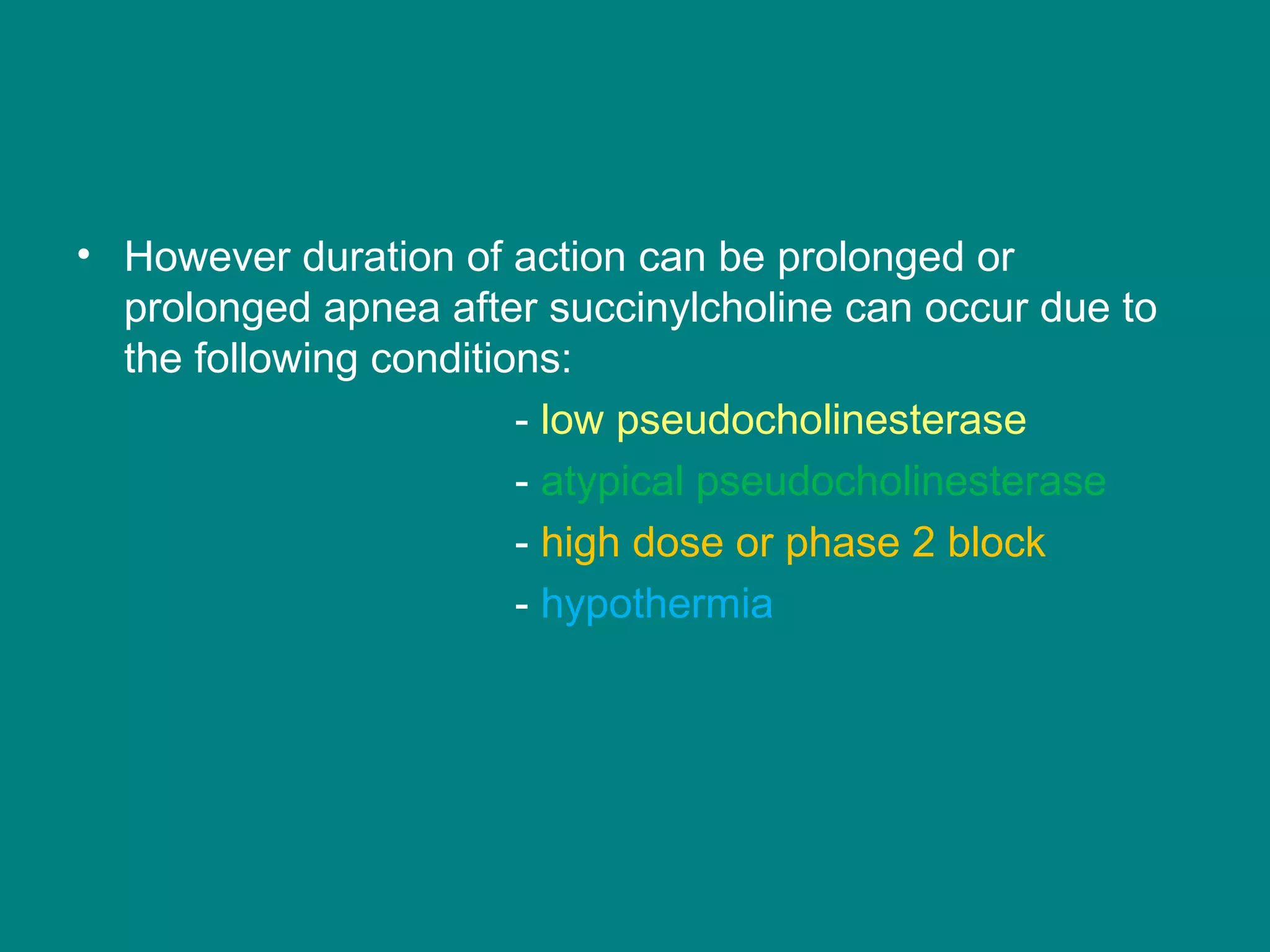 • However duration of action can be prolonged or prolonged apnea after succinylcholine can occur due to the following conditions:

- low pseudocholinesterase
- atypical pseudocholinesterase
- high dose or phase 2 block
- hypothermia